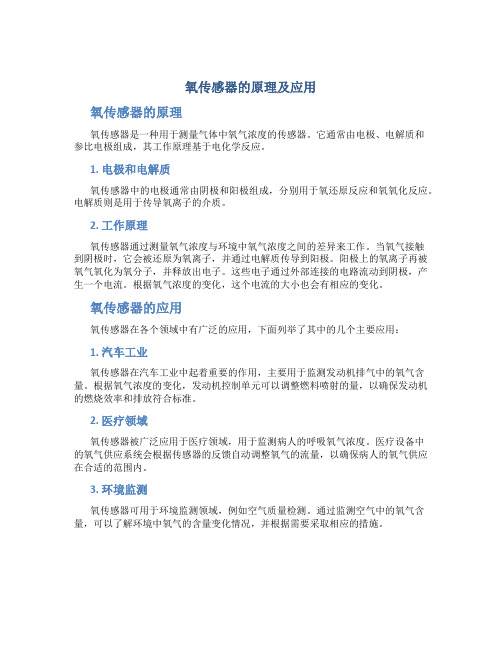 氧传感器的原理及应用

氧传感器的原理

氧传感器是一种用于测量气体中氧气浓度的传感器。它通常由电极、电解质和参比电极组成，其工作原理基于电化学反应。

1. 电极和电解质

氧传感器中的电极通常由阴极和阳极组成，分别用于氧还原反应和氧氧化反应。电解质则是用于传导氧离子的介质。

2. 工作原理

氧传感器通过测量氧气浓度与环境中氧气浓度之间的差异来工作。当氧气接触到阴极时，它会被还原为氧离子，并通过电解质传导到阳极。阳极上的氧离子再被氧气氧化为氧分子，并释放出电子。这些电子通过外部连接的电路流动到阴极，产生一个电流。根据氧气浓度的变化，这个电流的大小也会有相应的变化。

氧传感器的应用

氧传感器在各个领域中有广泛的应用，下面列举了其中的几个主要应用：

1. 汽车工业

氧传感器在汽车工业中起着重要的作用，主要用于监测发动机排气中的氧气含量。根据氧气浓度的变化，发动机控制单元可以调整燃料喷射的量，以确保发动机的燃烧效率和排放符合标准。

2. 医疗领域

氧传感器被广泛应用于医疗领域，用于监测病人的呼吸氧气浓度。医疗设备中的氧气供应系统会根据传感器的反馈自动调整氧气的流量，以确保病人的氧气供应在合适的范围内。

3. 环境监测

氧传感器可用于环境监测领域，例如空气质量检测。通过监测空气中的氧气含量，可以了解环境中氧气的含量变化情况，并根据需要采取相应的措施。